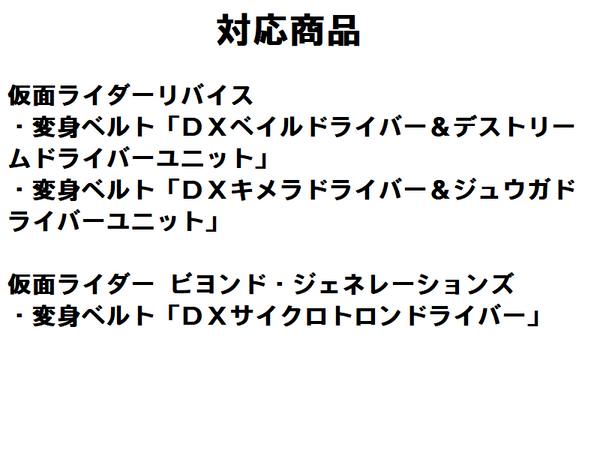 対応商品

仮面ライダーリバイス
・変身ベルト「ＤＸベイルドライバー＆デストリームドライバーユニット」
・変身ベルト「ＤＸキメラドライバー＆ジュウガドライバーユニット」

仮面ライダー　ビヨンド・ジェネレーションズ
・変身ベルト「ＤＸサイクロトロンドライバー」